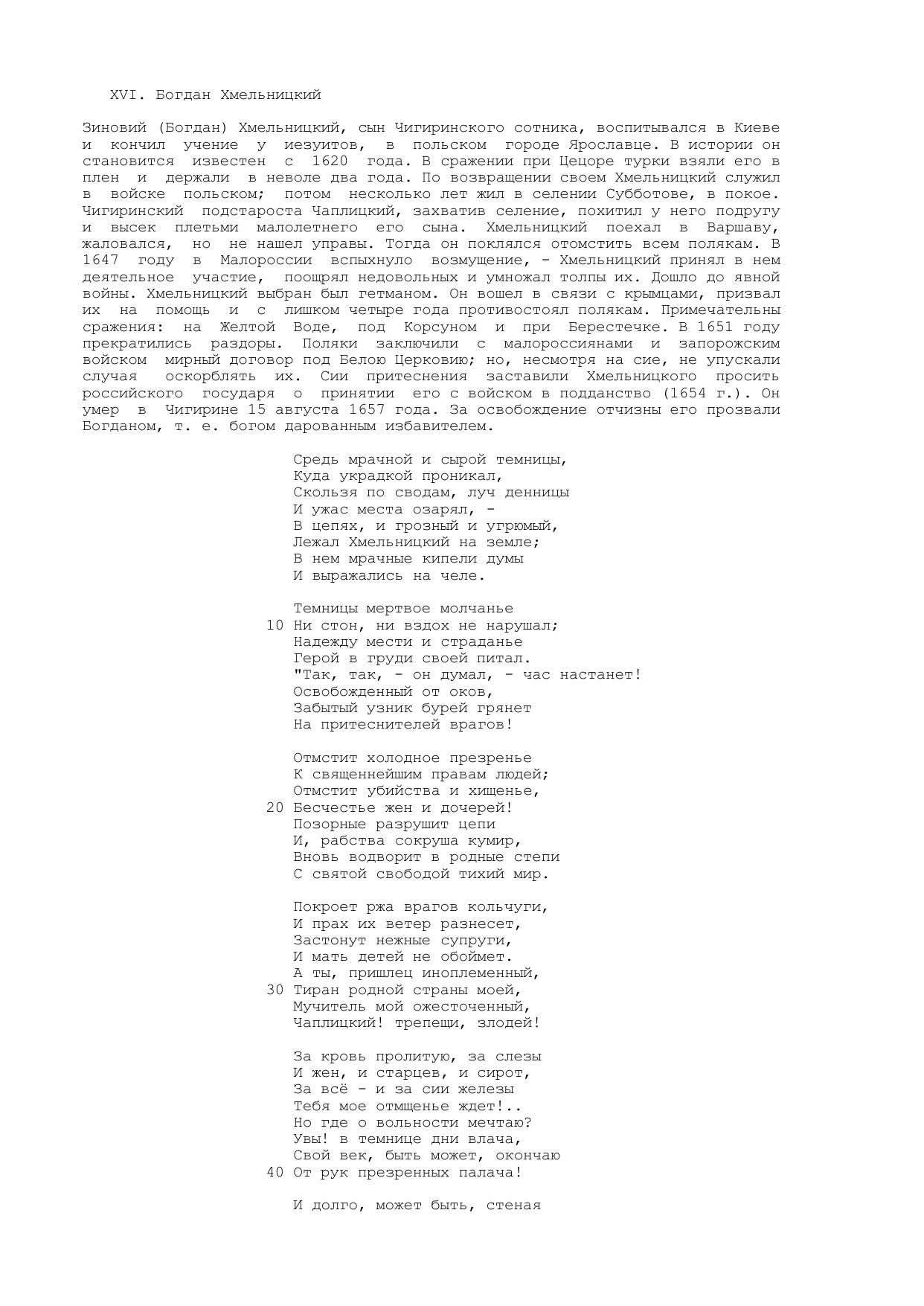 XVI. Богдан Хмельницкий

Зиновий (Богдан) Хмельницкий, сын Чигиринского сотника, воспитывался в Киеве и кончил учение у иезуитов, в польском городе Ярославце. В истории он становится известен с 1620 года. В сражении при Цецоре турки взяли его в плен и держали в неволе два года. По возвращении своем Хмельницкий служил в войске польском; потом несколько лет жил в селении Субботове, в покое. Чигиринский подстароста Чаплицкий, захватив селение, похитил у него подругу и высек плетьми малолетнего его сына. Хмельницкий поехал в Варшаву, жаловался, но не нашел управы. Тогда он поклялся отомстить всем полякам. В 1647 году в Малороссии вспыхнуло возмущение, - Хмельницкий принял в нем деятельное участие, поощрял недовольных и умножал толпы их. Дошло до явной войны. Хмельницкий выбран был гетманом. Он вошел в связи с крымцами, призвал их на помощь и с лишком четыре года противостоял полякам. Примечательны сражения: на Желтой Воде, под Корсуном и при Берестечке. В 1651 году прекратились раздоры. Поляки заключили с малороссиянами и запорожским войском мирный договор под Белою Церковию; но, несмотря на сие, не упускали случая оскорблять их. Сии притеснения заставили Хмельницкого просить российского государя о принятии его с войском в подданство (1654 г.). Он умер в Чигирине 15 августа 1657 года. За освобождение отчизны его прозвали Богданом, т. е. богом дарованным избавителем.

Средь мрачной и сырой темницы,
Куда украдкой проникал,
Скользя по сводам, луч денницы
И ужас места озарял, -
В цепях, и грозный и угрюмый,
Лежал Хмельницкий на земле;
В нем мрачные кипели думы
И выражались на челе.

Темницы мертвое молчанье
10 Ни стон, ни вздох не нарушал;
Надежду мести и страданье
Герой в груди своей питал.
"Так, так, - он думал, - час настанет!
Освобожденный от оков,
Забытый узник бурей грянет
На притеснителей врагов!

Отмстит холодное презренье
К священнейшим правам людей;
Отмстит убийства и хищенье,
20 Бесчестье жен и дочерей!
Позорные разрушит цепи
И, рабства сокруша кумир,
Вновь водворит в родные степи
С святой свободой тихий мир.

Покроет ржа врагов кольчуги,
И прах их ветер разнесет,
Застонут нежные супруги,
И мать детей не обоймет.
А ты, пришлец иноплеменный,
30 Тиран родной страны моей,
Мучитель мой ожесточенный,
Чаплицкий! трепещи, злодей!

За кровь пролитую, за слезы
И жен, и старцев, и сирот,
За всё - и за сии железы
Тебя мое отмщенье ждет!..
Но где о вольности мечтаю?
Увы! в темнице дни влача,
Свой век, быть может, окончаю
40 От рук презренных палача!

И долго, может быть, стеная